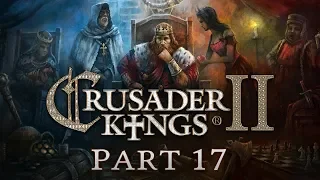 CRUSADER KINGS® II

PART 17